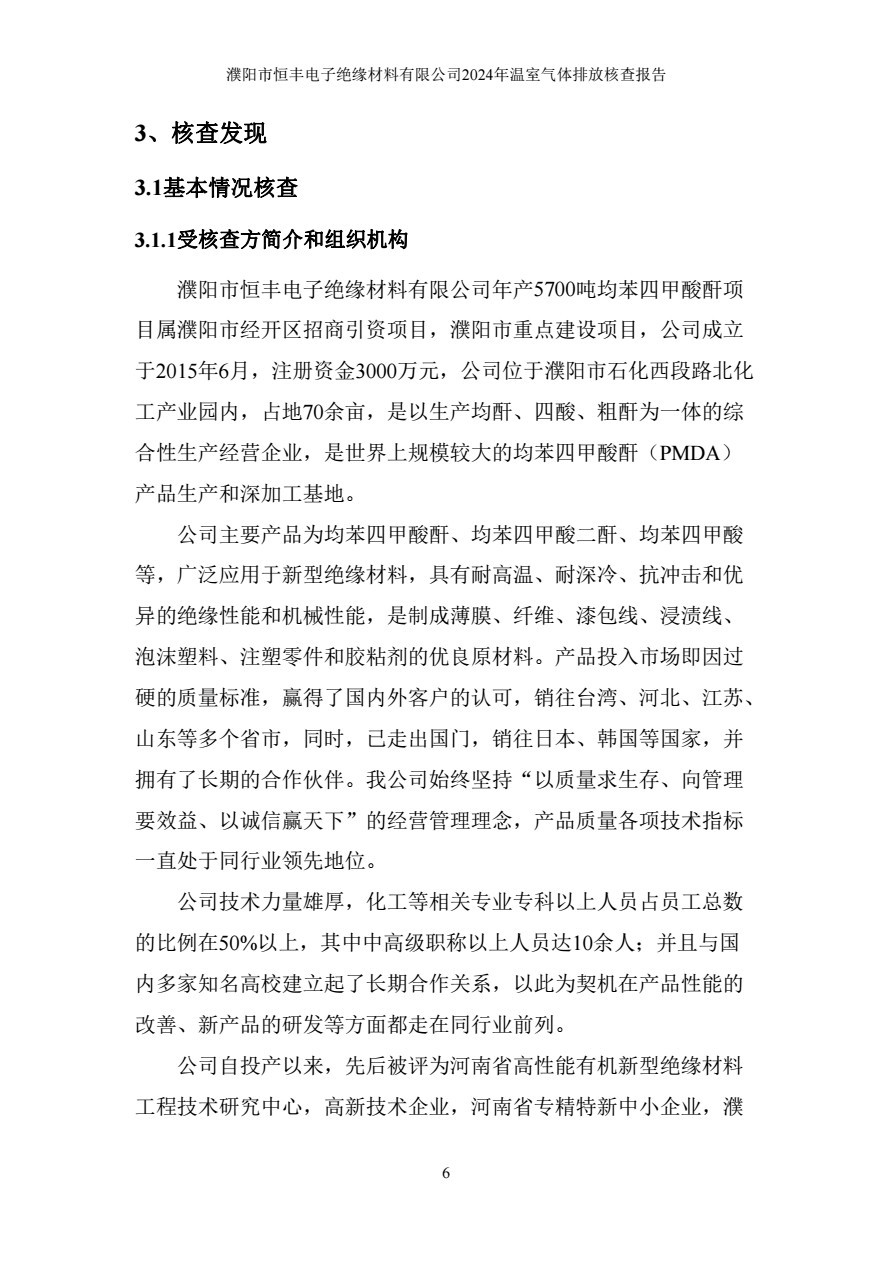 濮阳市恒丰电子绝缘材料有限公司2024年温室气体排放核查报告

3、核查发现

3.1基本情况核查

3.1.1受核查方简介和组织机构

濮阳市恒丰电子绝缘材料有限公司年产5700吨均苯四甲酸酐项目属濮阳市经开区招商引资项目，濮阳市重点建设项目，公司成立于2015年6月，注册资金3000万元，公司位于濮阳市石化西段路北化工产业园内，占地70余亩，是以生产均酐、四酸、粗酐为一体的综合性生产经营企业，是世界上规模较大的均苯四甲酸酐（PMDA）产品生产和深加工基地。

公司主要产品为均苯四甲酸酐、均苯四甲酸二酐、均苯四甲酸等，广泛应用于新型绝缘材料，具有耐高温、耐深冷、抗冲击和优异的绝缘性能和机械性能，是制成薄膜、纤维、漆包线、浸渍线、泡沫塑料、注塑零件和胶粘剂的优良原材料。产品投入市场即因过硬的质量标准，赢得了国内外客户的认可，销往台湾、河北、江苏、山东等多个省市，同时，已走出国门，销往日本、韩国等国家，并拥有了长期的合作伙伴。我公司始终坚持“以质量求生存、向管理要效益、以诚信赢天下”的经营管理理念，产品质量各项技术指标一直处于同行业领先地位。

公司技术力量雄厚，化工等相关专业专科以上人员占员工总数的比例在50%以上，其中中高级职称以上人员达10余人；并且与国内多家知名高校建立起了长期合作关系，以此为契机在产品性能的改善、新产品的研发等方面都走在同行业前列。

公司自投产以来，先后被评为河南省高性能有机新型绝缘材料工程技术研究中心，高新技术企业，河南省专精特新中小企业，濮

6